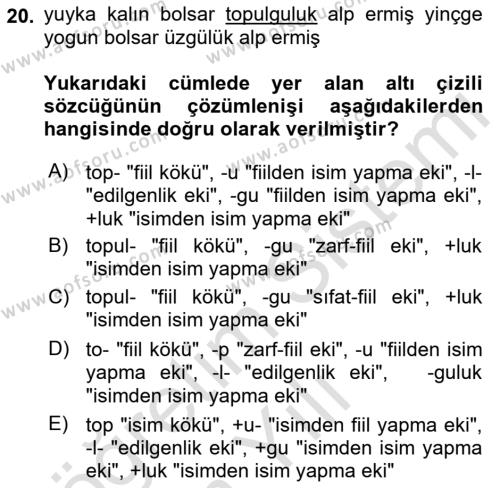 20. yuyka kalın bolsar topulguluk alp ermiş yinçge yogun bolsar üzgülük alp ermiş

Yukarıdaki cümlede yer alan altı çizili sözcüğünün çözümlenişi aşağıdakilerden hangisinde doğru olarak verilmiştir?

A) top- "fiil kökü", -u "fiilden isim yapma eki", -l- "edilgenlik eki", -gu "fiilden isim yapma eki", +luk "isimden isim yapma eki"

B) topul- "fiil kökü", -gu "zarf-fiil eki", +luk "isimden isim yapma eki"

C) topul- "fiil kökü", -gu "sıfat-fiil eki", +luk "isimden isim yapma eki"

D) to- "fiil kökü", -p "zarf-fiil eki", -u "fiilden isim yapma eki", -l- "edilgenlik eki", -guluk "isimden isim yapma eki"

E) top "isim kökü", +u- "isimden fiil yapma eki", -l- "edilgenlik eki", +gu "isimden isim yapma eki", +luk "isimden isim yapma eki"

www.aofsoru.com